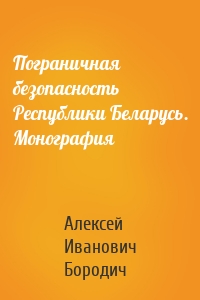 Пограничная безопасность Республики Беларусь. Монография

Алексей Иванович Бородич